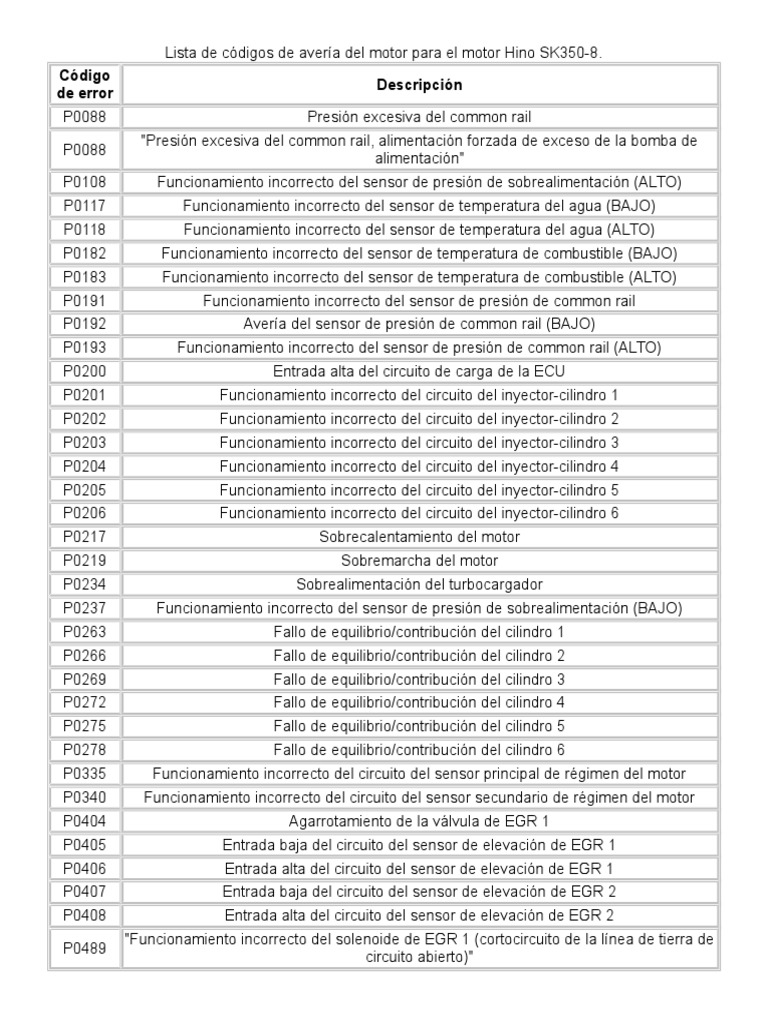 Lista de códigos de avería del motor para el motor Hino SK350-8.

| Código de error | Descripción |
|---|---|
| P0088 | Presión excesiva del common rail |
| P0088 | "Presión excesiva del common rail, alimentación forzada de exceso de la bomba de alimentación" |
| P0108 | Funcionamiento incorrecto del sensor de presión de sobrealimentación (ALTO) |
| P0117 | Funcionamiento incorrecto del sensor de temperatura del agua (BAJO) |
| P0118 | Funcionamiento incorrecto del sensor de temperatura del agua (ALTO) |
| P0182 | Funcionamiento incorrecto del sensor de temperatura de combustible (BAJO) |
| P0183 | Funcionamiento incorrecto del sensor de temperatura de combustible (ALTO) |
| P0191 | Funcionamiento incorrecto del sensor de presión de common rail |
| P0192 | Avería del sensor de presión de common rail (BAJO) |
| P0193 | Funcionamiento incorrecto del sensor de presión de common rail (ALTO) |
| P0200 | Entrada alta del circuito de carga de la ECU |
| P0201 | Funcionamiento incorrecto del circuito del inyector-cilindro 1 |
| P0202 | Funcionamiento incorrecto del circuito del inyector-cilindro 2 |
| P0203 | Funcionamiento incorrecto del circuito del inyector-cilindro 3 |
| P0204 | Funcionamiento incorrecto del circuito del inyector-cilindro 4 |
| P0205 | Funcionamiento incorrecto del circuito del inyector-cilindro 5 |
| P0206 | Funcionamiento incorrecto del circuito del inyector-cilindro 6 |
| P0217 | Sobrecalentamiento del motor |
| P0219 | Sobremarcha del motor |
| P0234 | Sobrealimentación del turbocargador |
| P0237 | Funcionamiento incorrecto del sensor de presión de sobrealimentación (BAJO) |
| P0263 | Fallo de equilibrio/contribución del cilindro 1 |
| P0266 | Fallo de equilibrio/contribución del cilindro 2 |
| P0269 | Fallo de equilibrio/contribución del cilindro 3 |
| P0272 | Fallo de equilibrio/contribución del cilindro 4 |
| P0275 | Fallo de equilibrio/contribución del cilindro 5 |
| P0278 | Fallo de equilibrio/contribución del cilindro 6 |
| P0335 | Funcionamiento incorrecto del circuito del sensor principal de régimen del motor |
| P0340 | Funcionamiento incorrecto del circuito del sensor secundario de régimen del motor |
| P0404 | Agarrotamiento de la válvula de EGR 1 |
| P0405 | Entrada baja del circuito del sensor de elevación de EGR 1 |
| P0406 | Entrada alta del circuito del sensor de elevación de EGR 1 |
| P0407 | Entrada baja del circuito del sensor de elevación de EGR 2 |
| P0408 | Entrada alta del circuito del sensor de elevación de EGR 2 |
| P0489 | "Funcionamiento incorrecto del solenoide de EGR 1 (cortocircuito de la línea de tierra de circuito abierto)" |